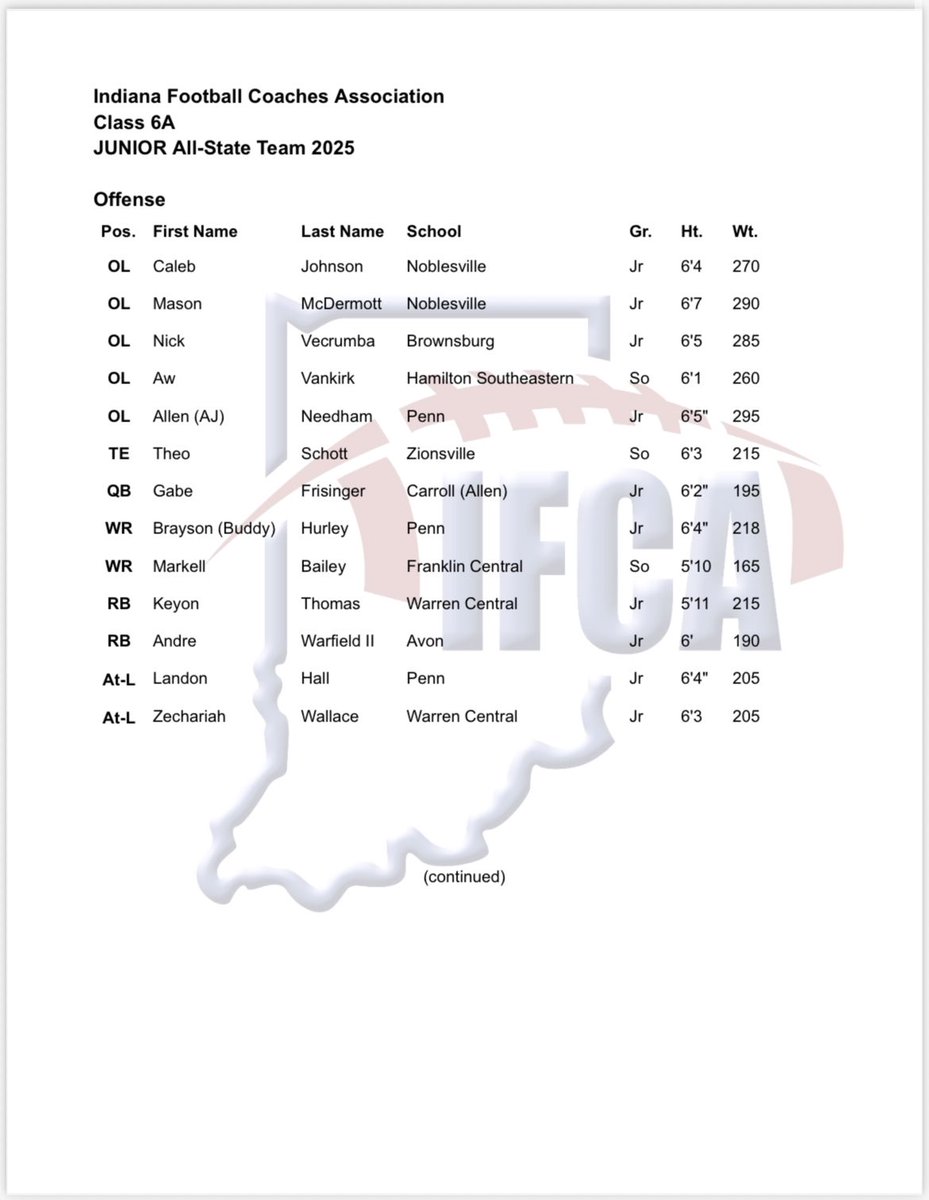 Indiana Football Coaches Association
Class 6A
JUNIOR All-State Team 2025

Offense

| Pos. | First Name | Last Name | School | Gr. | Ht. | Wt. |
|---|---|---|---|---|---|---|
| OL | Caleb | Johnson | Noblesville | Jr | 6'4 | 270 |
| OL | Mason | McDermott | Noblesville | Jr | 6'7 | 290 |
| OL | Nick | Vecrumba | Brownsburg | Jr | 6'5 | 285 |
| OL | Aw | Vankirk | Hamilton Southeastern | So | 6'1 | 260 |
| OL | Allen (AJ) | Needham | Penn | Jr | 6'5" | 295 |
| TE | Theo | Schott | Zionsville | So | 6'3 | 215 |
| QB | Gabe | Frisinger | Carroll (Allen) | Jr | 6'2" | 195 |
| WR | Brayson (Buddy) | Hurley | Penn | Jr | 6'4" | 218 |
| WR | Markell | Bailey | Franklin Central | So | 5'10 | 165 |
| RB | Keyon | Thomas | Warren Central | Jr | 5'11 | 215 |
| RB | Andre | Warfield II | Avon | Jr | 6' | 190 |
| At-L | Landon | Hall | Penn | Jr | 6'4" | 205 |
| At-L | Zechariah | Wallace | Warren Central | Jr | 6'3 | 205 |

IFCA

(continued)